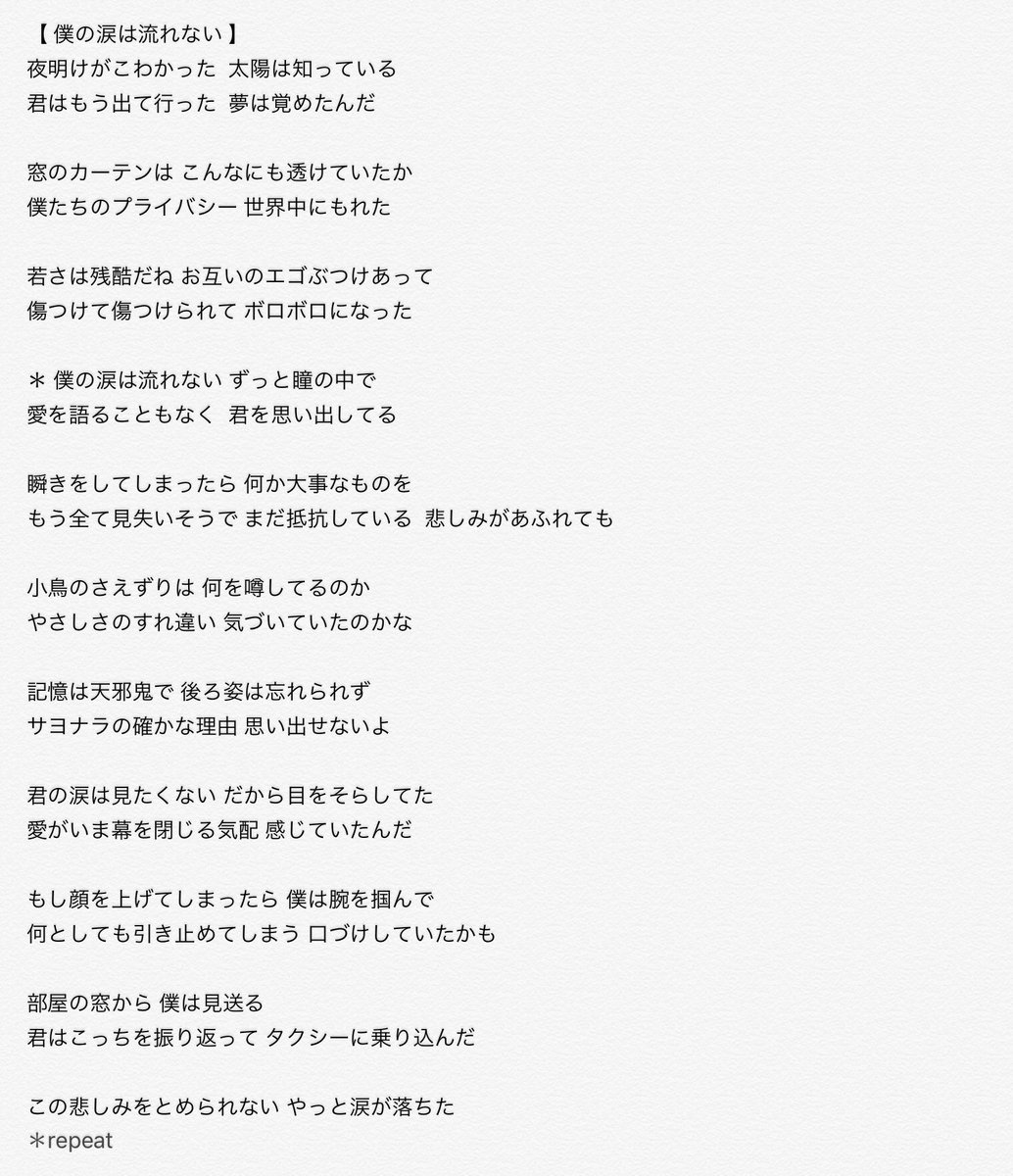 【 僕の涙は流れない 】
夜明けがこわかった 太陽は知っている
君はもう出て行った 夢は覚めたんだ

窓のカーテンは こんなにも透けていたか
僕たちのプライバシー 世界中にもれた

若さは残酷だね お互いのエゴぶつけあって
傷つけて傷つけられて ボロボロになった

＊ 僕の涙は流れない ずっと瞳の中で
愛を語ることもなく 君を思い出してる

瞬きをしてしまったら 何か大事なものを
もう全て見失いそうで まだ抵抗している 悲しみがあふれても

小鳥のさえずりは 何を噂してるのか
やさしさのすれ違い 気づいていたのかな

記憶は天邪鬼で 後ろ姿は忘れられず
サヨナラの確かな理由 思い出せないよ

君の涙は見たくない だから目をそらしてた
愛がいま幕を閉じる気配 感じていたんだ

もし顔を上げてしまったら 僕は腕を掴んで
何としても引き止めてしまう 口づけしていたかも

部屋の窓から 僕は見送る
君はこっちを振り返って タクシーに乗り込んだ

この悲しみをとめられない やっと涙が落ちた
＊repeat